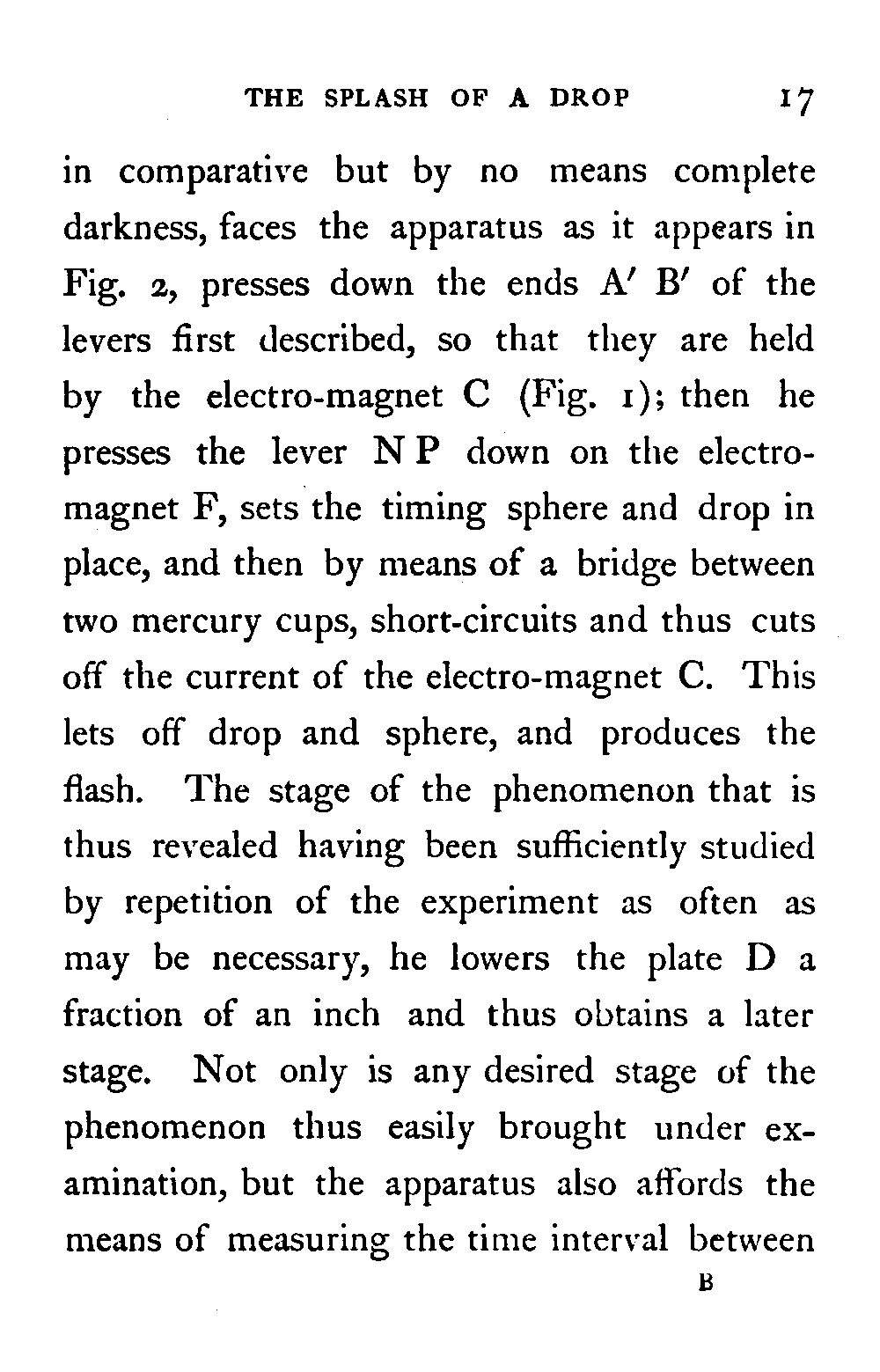 THE SPLASH OF A DROP 17

in comparative but by no means complete darkness, faces the apparatus as it appears in Fig. 2, presses down the ends A′ B′ of the levers first described, so that they are held by the electro-magnet C (Fig. 1); then he presses the lever N P down on the electro-magnet F, sets the timing sphere and drop in place, and then by means of a bridge between two mercury cups, short-circuits and thus cuts off the current of the electro-magnet C. This lets off drop and sphere, and produces the flash. The stage of the phenomenon that is thus revealed having been sufficiently studied by repetition of the experiment as often as may be necessary, he lowers the plate D a fraction of an inch and thus obtains a later stage. Not only is any desired stage of the phenomenon thus easily brought under examination, but the apparatus also affords the means of measuring the time interval between

B